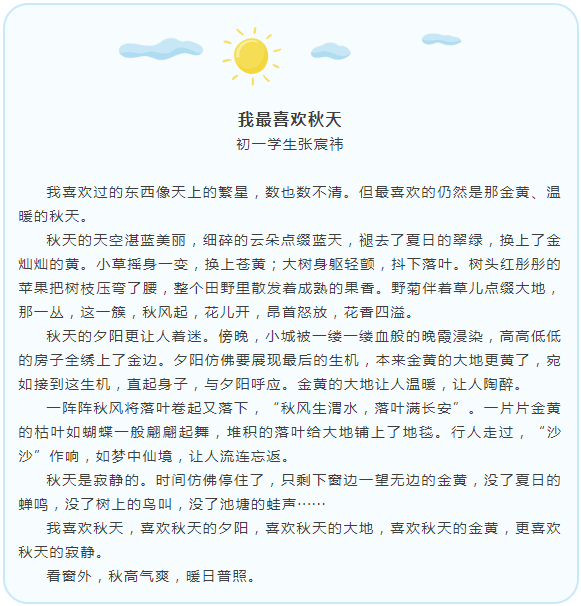 我最喜欢秋天
初一学生张宸祎

我喜欢过的东西像天上的繁星，数也数不清。但最喜欢的仍然是那金黄、温暖的秋天。

秋天的天空湛蓝美丽，细碎的云朵点缀蓝天，褪去了夏日的翠绿，换上了金灿灿的黄。小草摇身一变，换上苍黄；大树身躯轻颤，抖下落叶。树头红彤彤的苹果把树枝压弯了腰，整个田野里散发着成熟的果香。野菊伴着草儿点缀大地，那一丛，这一簇，秋风起，花儿开，昂首怒放，花香四溢。

秋天的夕阳更让人着迷。傍晚，小城被一缕一缕血般的晚霞浸染，高高低低的房子全绣上了金边。夕阳仿佛要展现最后的生机，本来金黄的大地更黄了，宛如接到这生机，直起身子，与夕阳呼应。金黄的大地让人温暖，让人陶醉。

一阵阵秋风将落叶卷起又落下，“秋风生渭水，落叶满长安”。一片片金黄的枯叶如蝴蝶一般翩翩起舞，堆积的落叶给大地铺上了地毯。行人走过，“沙沙”作响，如梦中仙境，让人流连忘返。

秋天是寂静的。时间仿佛停住了，只剩下窗边一望无边的金黄，没了夏日的蝉鸣，没了树上的鸟叫，没了池塘的蛙声……

我喜欢秋天，喜欢秋天的夕阳，喜欢秋天的大地，喜欢秋天的金黄，更喜欢秋天的寂静。

看窗外，秋高气爽，暖日普照。